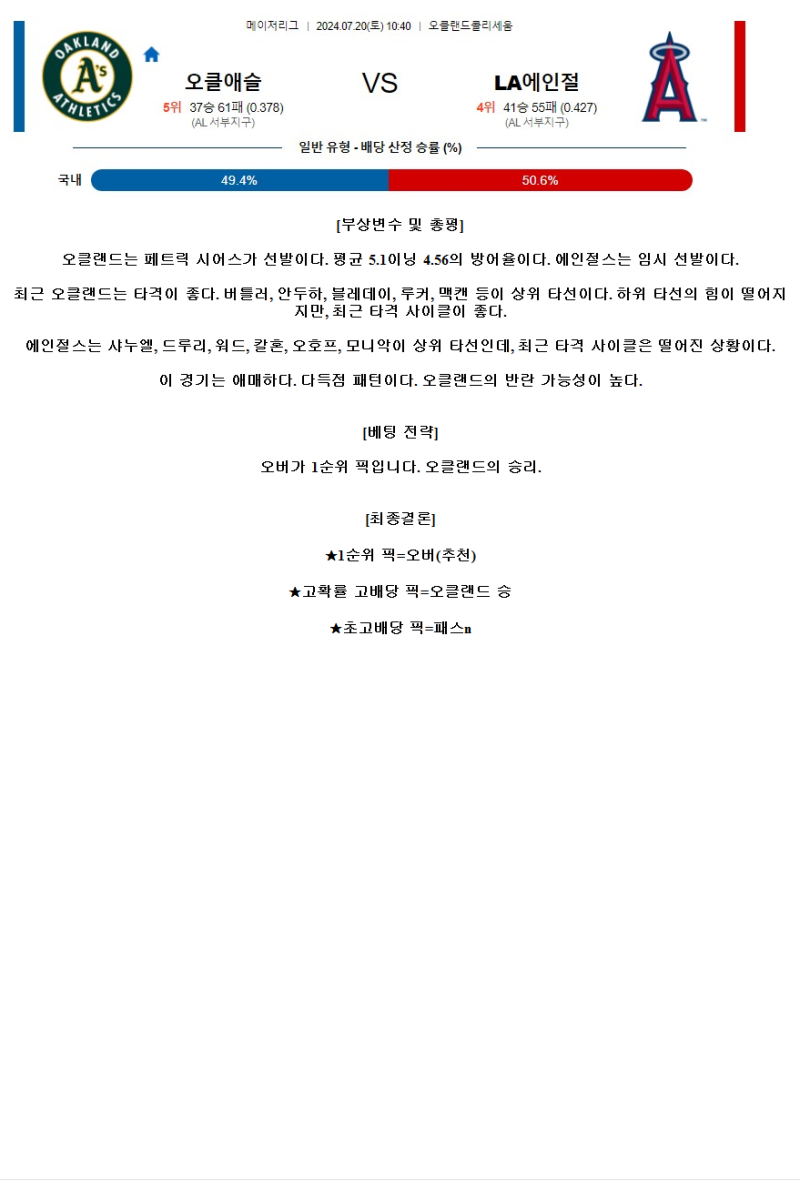 메이저리그 | 2024.07.20(토) 10:40 | 오클랜드콜리세움

OAKLAND A's ATHLETICS

오클애슬
5위 37승 61패 (0.378)
(AL 서부지구)

VS

LA에인절
4위 41승 55패 (0.427)
(AL 서부지구)

일반 유형 - 배당 산정 승률 (%)

국내 49.4% 50.6%

[부상변수 및 총평]

오클랜드는 페트릭 시어스가 선발이다. 평균 5.1이닝 4.56의 방어율이다. 에인절스는 임시 선발이다.

최근 오클랜드는 타격이 좋다. 버틀러, 안두하, 블레데이, 루커, 맥캔 등이 상위 타선이다. 하위 타선의 힘이 떨어지지만, 최근 타격 사이클이 좋다.

에인절스는 샤누엘, 드루리, 워드, 칼훈, 오호프, 모니악이 상위 타선인데, 최근 타격 사이클은 떨어진 상황이다.

이 경기는 애매하다. 다득점 패턴이다. 오클랜드의 반란 가능성이 높다.

[베팅 전략]

오버가 1순위 픽입니다. 오클랜드의 승리.

[최종결론]

★1순위 픽=오버(추천)

★고확률 고배당 픽=오클랜드 승

★초고배당 픽=패스n